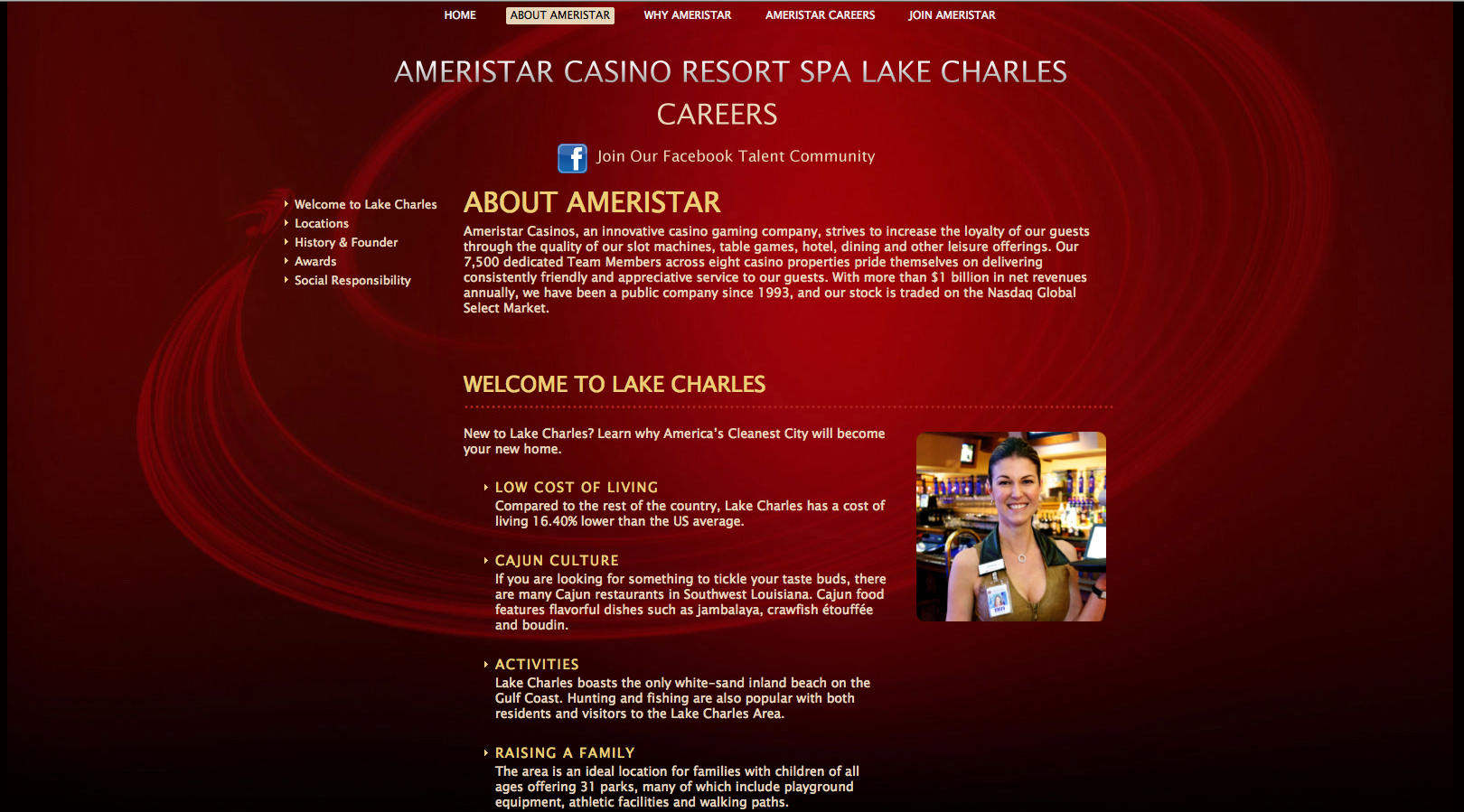 HOME ABOUT AMERISTAR WHY AMERISTAR AMERISTAR CAREERS JOIN AMERISTAR

AMERISTAR CASINO RESORT SPA LAKE CHARLES CAREERS

Join Our Facebook Talent Community

Welcome to Lake Charles
Locations
History & Founder
Awards
Social Responsibility

ABOUT AMERISTAR

Ameristar Casinos, an innovative casino gaming company, strives to increase the loyalty of our guests through the quality of our slot machines, table games, hotel, dining and other leisure offerings. Our 7,500 dedicated Team Members across eight casino properties pride themselves on delivering consistently friendly and appreciative service to our guests. With more than $1 billion in net revenues annually, we have been a public company since 1993, and our stock is traded on the Nasdaq Global Select Market.

WELCOME TO LAKE CHARLES

New to Lake Charles? Learn why America's Cleanest City will become your new home.

LOW COST OF LIVING
Compared to the rest of the country, Lake Charles has a cost of living 16.40% lower than the US average.

CAJUN CULTURE
If you are looking for something to tickle your taste buds, there are many Cajun restaurants in Southwest Louisiana. Cajun food features flavorful dishes such as jambalaya, crawfish étouffée and boudin.

ACTIVITIES
Lake Charles boasts the only white-sand inland beach on the Gulf Coast. Hunting and fishing are also popular with both residents and visitors to the Lake Charles Area.

RAISING A FAMILY
The area is an ideal location for families with children of all ages offering 31 parks, many of which include playground equipment, athletic facilities and walking paths.